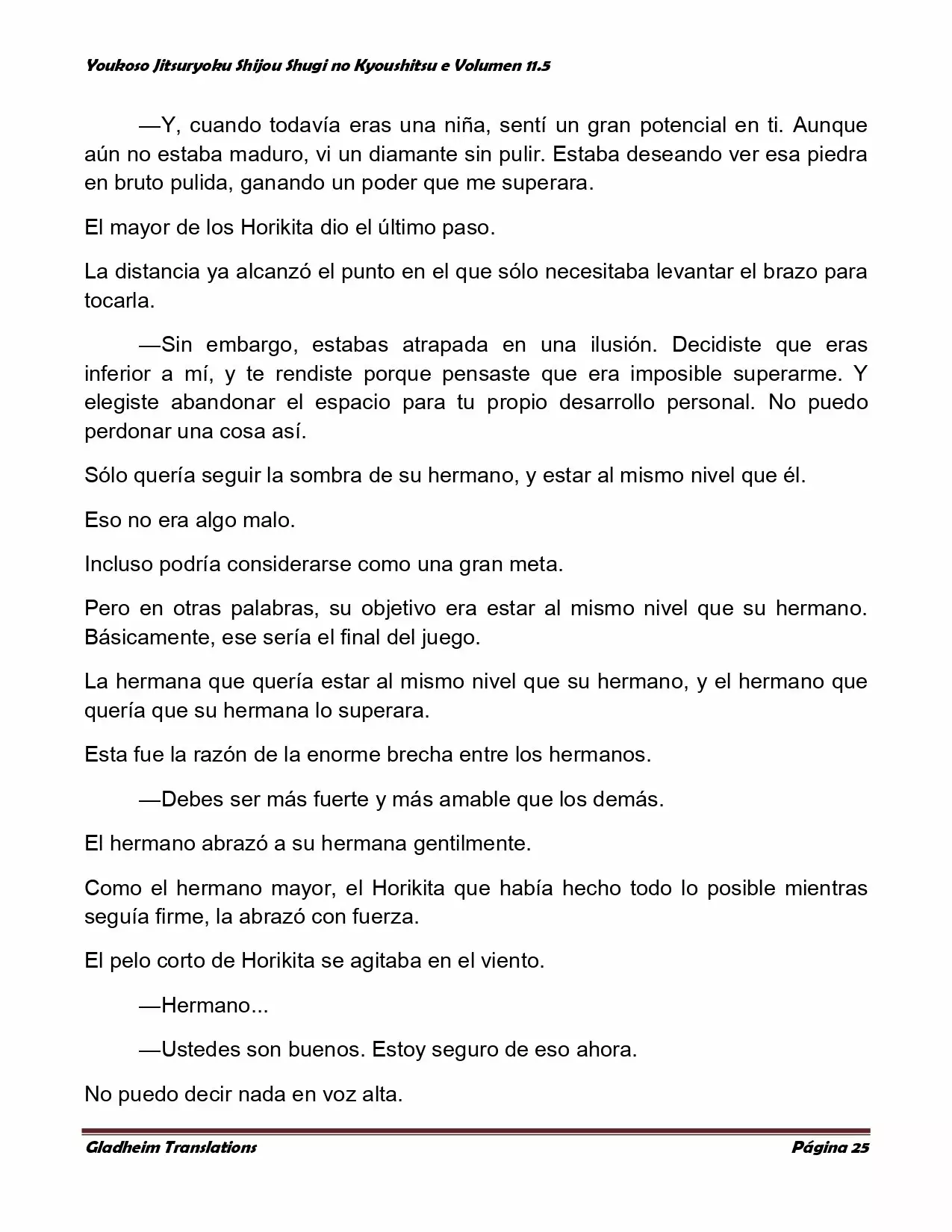 Youkoso Jitsuryoku Shijou Shugi no Kyoushitsu e Volumen 11.5

—Y, cuando todavía eras una niña, sentí un gran potencial en ti. Aunque aún no estaba maduro, vi un diamante sin pulir. Estaba deseando ver esa piedra en bruto pulida, ganando un poder que me superara.

El mayor de los Horikita dio el último paso.

La distancia ya alcanzó el punto en el que sólo necesitaba levantar el brazo para tocarla.

—Sin embargo, estabas atrapada en una ilusión. Decidiste que eras inferior a mí, y te rendiste porque pensaste que era imposible superarme. Y elegiste abandonar el espacio para tu propio desarrollo personal. No puedo perdonar una cosa así.

Sólo quería seguir la sombra de su hermano, y estar al mismo nivel que él.

Eso no era algo malo.

Incluso podría considerarse como una gran meta.

Pero en otras palabras, su objetivo era estar al mismo nivel que su hermano. Básicamente, ese sería el final del juego.

La hermana que quería estar al mismo nivel que su hermano, y el hermano que quería que su hermana lo superara.

Esta fue la razón de la enorme brecha entre los hermanos.

—Debes ser más fuerte y más amable que los demás.

El hermano abrazó a su hermana gentilmente.

Como el hermano mayor, el Horikita que había hecho todo lo posible mientras seguía firme, la abrazó con fuerza.

El pelo corto de Horikita se agitaba en el viento.

—Hermano...

—Ustedes son buenos. Estoy seguro de eso ahora.

No puedo decir nada en voz alta.

Gladheim Translations

Página 25